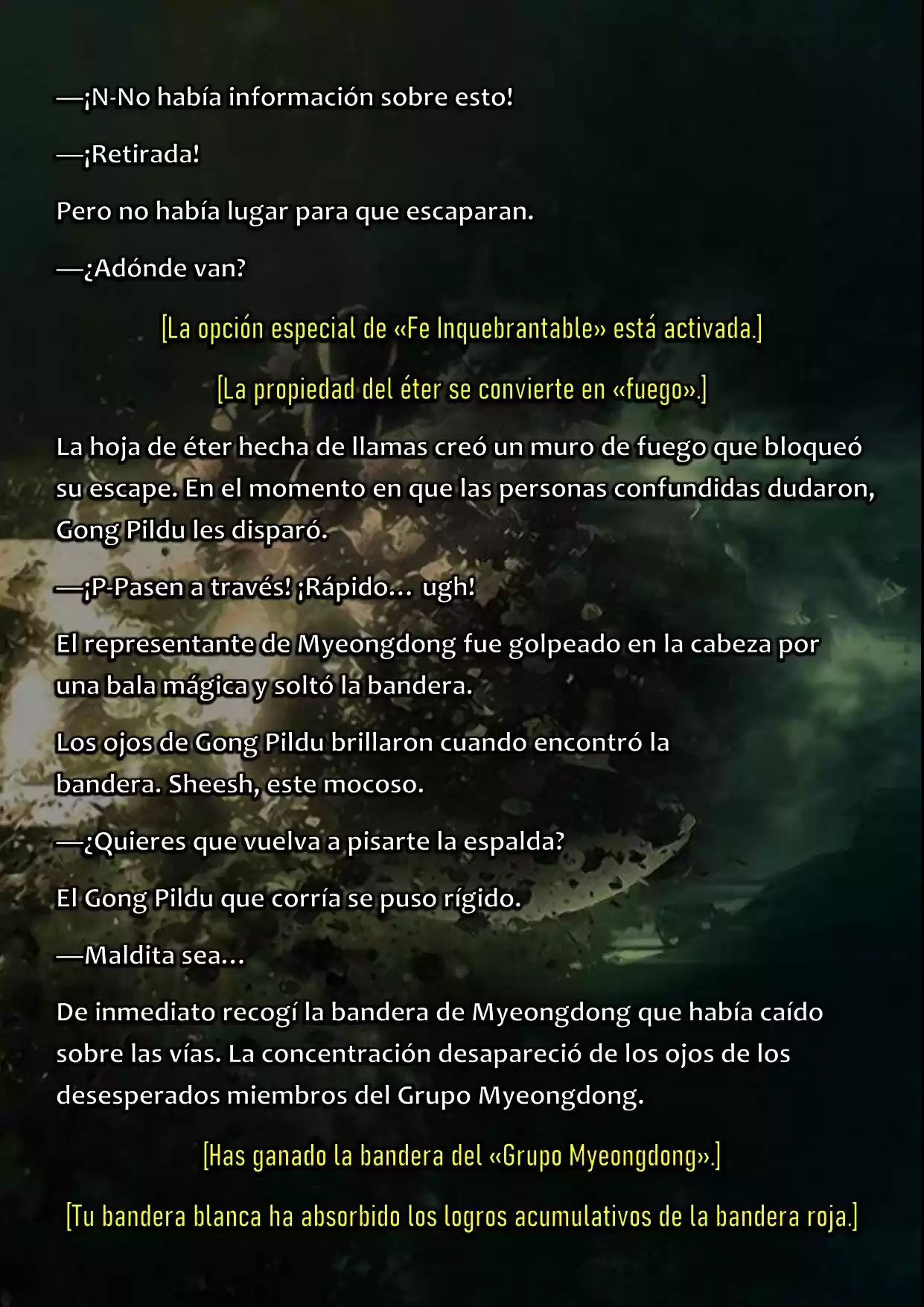 —¡N-No había información sobre esto!

—¡Retirada!

Pero no había lugar para que escaparan.

—¿Adónde van?

[La opción especial de «Fe Inquebrantable» está activada.]

[La propiedad del éter se convierte en «fuego».]

La hoja de éter hecha de llamas creó un muro de fuego que bloqueó su escape. En el momento en que las personas confundidas dudaron, Gong Pildu les disparó.

—¡P-Pasen a través! ¡Rápido... ugh!

El representante de Myeongdong fue golpeado en la cabeza por una bala mágica y soltó la bandera.

Los ojos de Gong Pildu brillaron cuando encontró la bandera. Sheesh, este mocoso.

—¿Quieres que vuelva a pisarte la espalda?

El Gong Pildu que corría se puso rígido.

—Maldita sea...

De inmediato recogí la bandera de Myeongdong que había caído sobre las vías. La concentración desapareció de los ojos de los desesperados miembros del Grupo Myeongdong.

[Has ganado la bandera del «Grupo Myeongdong».]

[Tu bandera blanca ha absorbido los logros acumulativos de la bandera roja.]